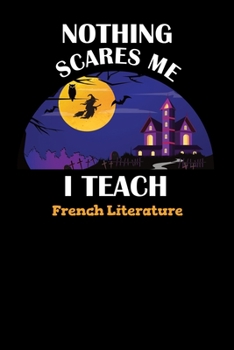 NOTHING SCARES ME

I TEACH

French Literature